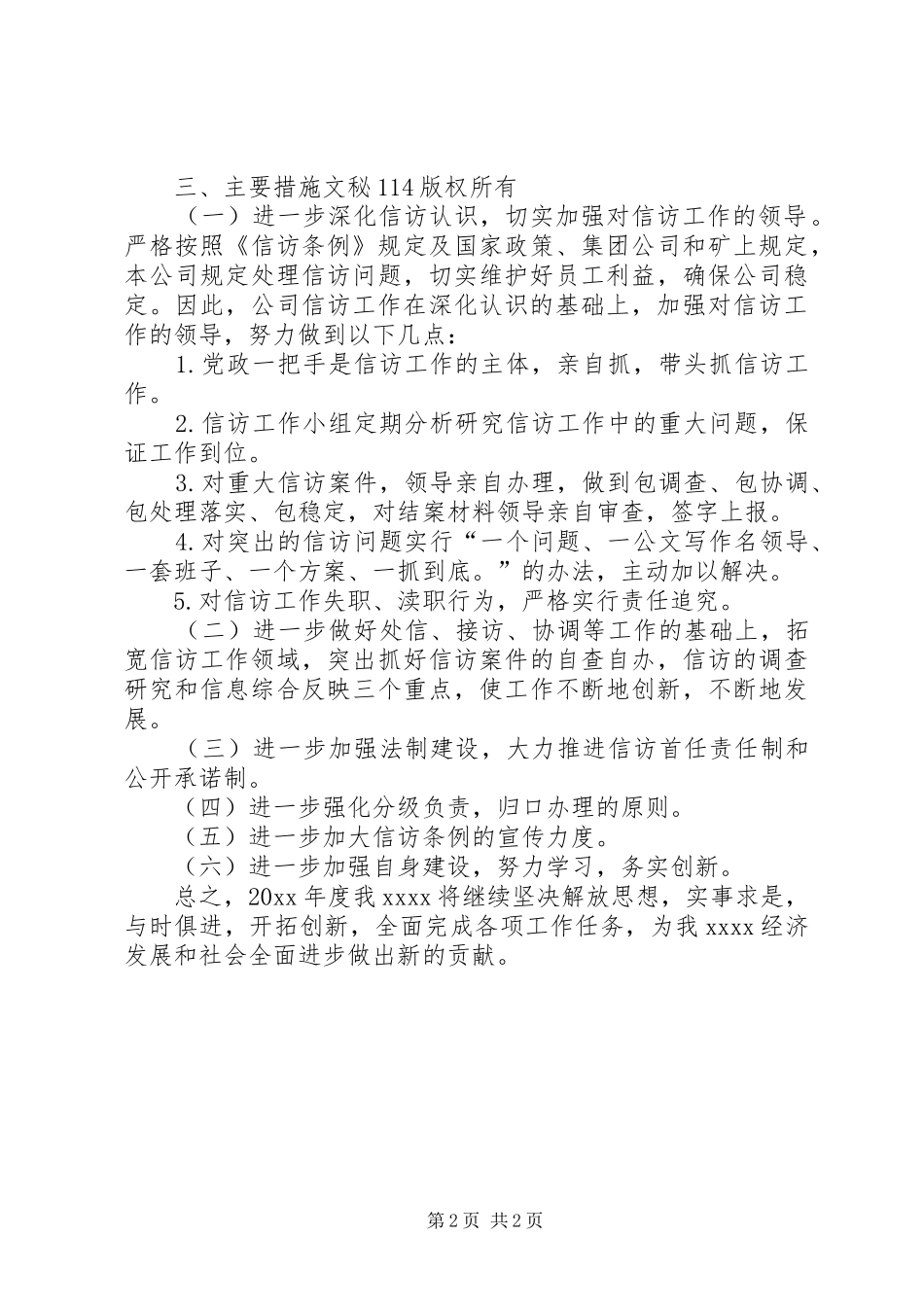 三、主要措施文秘114版权所有

（一）进一步深化信访认识，切实加强对信访工作的领导。严格按照《信访条例》规定及国家政策、集团公司和矿上规定，本公司规定处理信访问题，切实维护好员工利益，确保公司稳定。因此，公司信访工作在深化认识的基础上，加强对信访工作的领导，努力做到以下几点：

1.党政一把手是信访工作的主体，亲自抓，带头抓信访工作。

2.信访工作小组定期分析研究信访工作中的重大问题，保证工作到位。

3.对重大信访案件，领导亲自办理，做到包调查、包协调、包处理落实、包稳定，对结案材料领导亲自审查，签字上报。

4.对突出的信访问题实行“一个问题、一公文写作名领导、一套班子、一个方案、一抓到底。”的办法，主动加以解决。

5.对信访工作失职、渎职行为，严格实行责任追究。

（二）进一步做好处信、接访、协调等工作的基础上，拓宽信访工作领域，突出抓好信访案件的自查自办，信访的调查研究和信息综合反映三个重点，使工作不断地创新，不断地发展。

（三）进一步加强法制建设，大力推进信访首任责任制和公开承诺制。

（四）进一步强化分级负责，归口办理的原则。

（五）进一步加大信访条例的宣传力度。

（六）进一步加强自身建设，努力学习，务实创新。

总之，20xx年度我xxxx将继续坚决解放思想，实事求是，与时俱进，开拓创新，全面完成各项工作任务，为我xxxx经济发展和社会全面进步做出新的贡献。

第2页 共2页